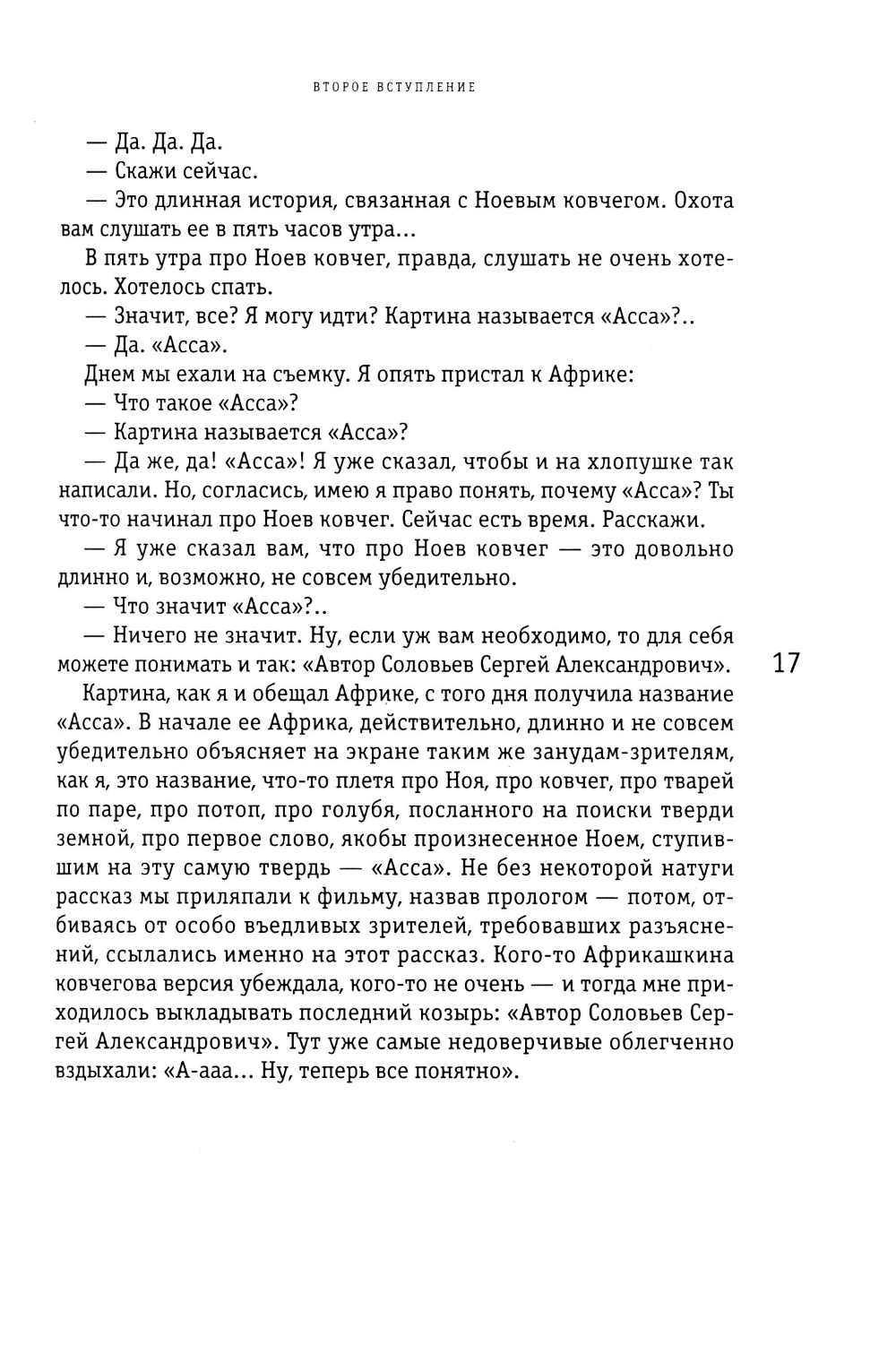 ВТОРОЕ ВСТУПЛЕНИЕ

— Да. Да. Да.

— Скажи сейчас.

— Это длинная история, связанная с Ноевым ковчегом. Охота вам слушать ее в пять часов утра...

В пять утра про Ноев ковчег, правда, слушать не очень хотелось. Хотелось спать.

— Значит, все? Я могу идти? Картина называется «Асса»?..

— Да. «Асса».

Днем мы ехали на съемку. Я опять пристал к Африке:

— Что такое «Асса»?

— Картина называется «Асса»?

— Да же, да! «Асса»! Я уже сказал, чтобы и на хлопушке так написали. Но, согласись, имею я право понять, почему «Асса»? Ты что-то начинал про Ноев ковчег. Сейчас есть время. Расскажи.

— Я уже сказал вам, что про Ноев ковчег — это довольно длинно и, возможно, не совсем убедительно.

— Что значит «Асса»?..

— Ничего не значит. Ну, если уж вам необходимо, то для себя можете понимать и так: «Автор Соловьев Сергей Александрович».

17

Картина, как я и обещал Африке, с того дня получила название «Асса». В начале ее Африка, действительно, длинно и не совсем убедительно объясняет на экране таким же занудам-зрителям, как я, это название, что-то плетя про Ноя, про ковчег, про тварей по паре, про потоп, про голубя, посланного на поиски тверди земной, про первое слово, якобы произнесенное Ноем, ступившим на эту самую твердь — «Асса». Не без некоторой натуги рассказ мы приляпали к фильму, назвав прологом — потом, отбиваясь от особо въедливых зрителей, требовавших разъяснений, ссылались именно на этот рассказ. Кого-то Африкашкина ковчегова версия убеждала, кого-то не очень — и тогда мне приходилось выкладывать последний козырь: «Автор Соловьев Сергей Александрович». Тут уже самые недоверчивые облегченно вздыхали: «А-ааа... Ну, теперь все понятно».